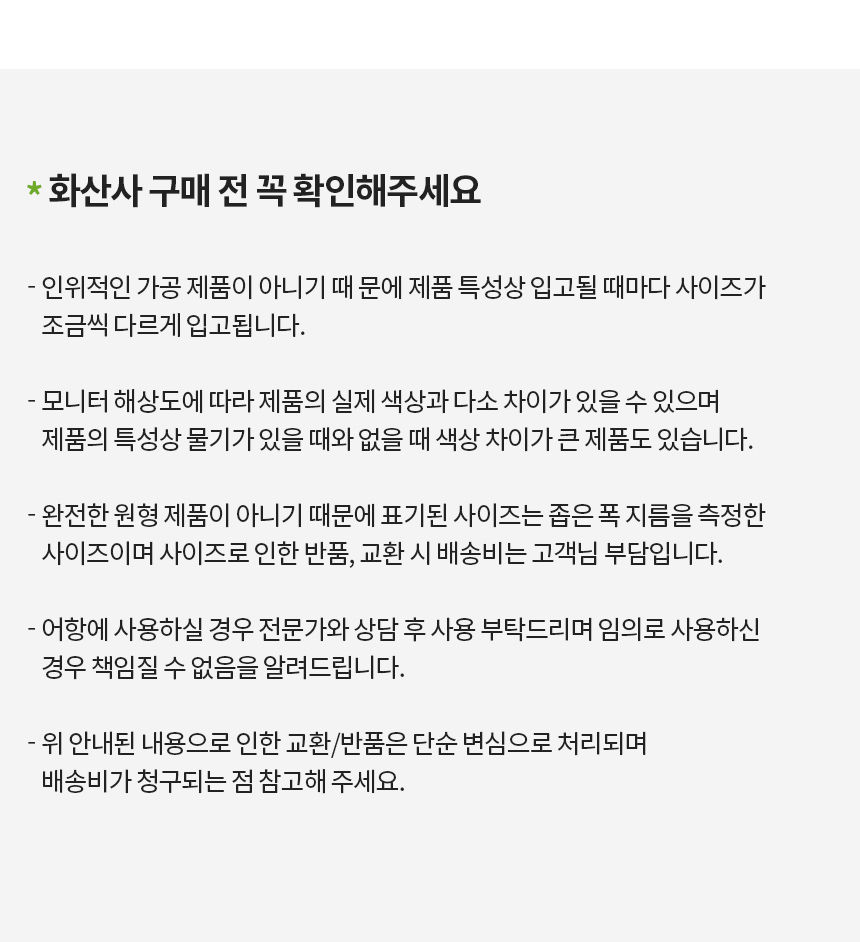 * 화산사 구매 전 꼭 확인해주세요

- 인위적인 가공 제품이 아니기 때 문에 제품 특성상 입고될 때마다 사이즈가 조금씩 다르게 입고됩니다.

- 모니터 해상도에 따라 제품의 실제 색상과 다소 차이가 있을 수 있으며 제품의 특성상 물기가 있을 때와 없을 때 색상 차이가 큰 제품도 있습니다.

- 완전한 원형 제품이 아니기 때문에 표기된 사이즈는 좁은 폭 지름을 측정한 사이즈이며 사이즈로 인한 반품, 교환 시 배송비는 고객님 부담입니다.

- 어항에 사용하실 경우 전문가와 상담 후 사용 부탁드리며 임의로 사용하신 경우 책임질 수 없음을 알려드립니다.

- 위 안내된 내용으로 인한 교환/반품은 단순 변심으로 처리되며 배송비가 청구되는 점 참고해 주세요.